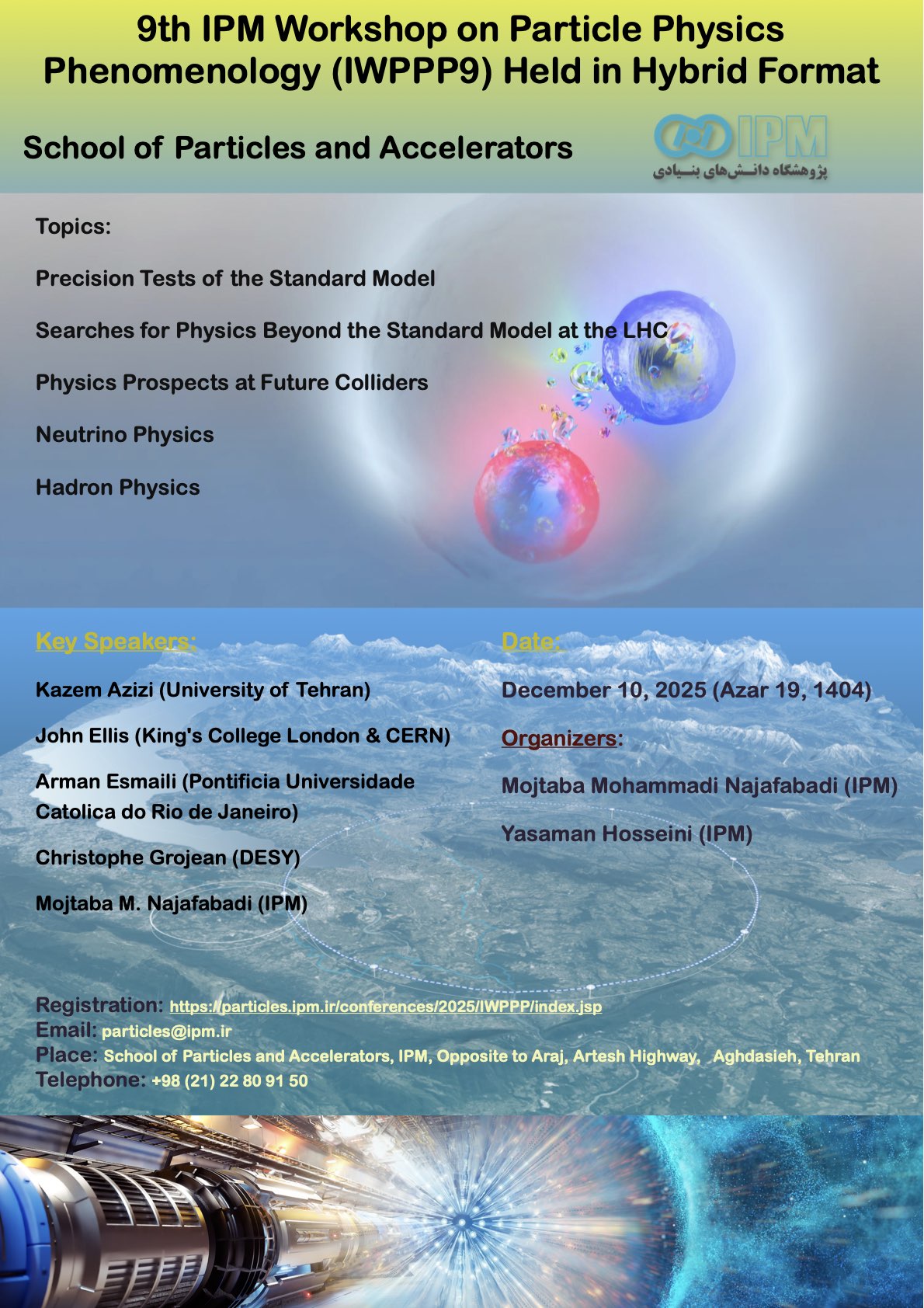 9th IPM Workshop on Particle Physics Phenomenology (IWPPP9) Held in Hybrid Format

School of Particles and Accelerators

IPM
پژوهشگاه دانش‌های بنیادی

Topics:

Precision Tests of the Standard Model

Searches for Physics Beyond the Standard Model at the LHC

Physics Prospects at Future Colliders

Neutrino Physics

Hadron Physics

Key Speakers:

Kazem Azizi (University of Tehran)

John Ellis (King's College London & CERN)

Arman Esmaili (Pontificia Universidade Catolica do Rio de Janeiro)

Christophe Grojean (DESY)

Mojtaba M. Najafabadi (IPM)

Date:

December 10, 2025 (Azar 19, 1404)

Organizers:

Mojtaba Mohammadi Najafabadi (IPM)

Yasaman Hosseini (IPM)

Registration: https://particles.ipm.ir/conferences/2025/IWPPP/index.jsp
Email: particles@ipm.ir
Place: School of Particles and Accelerators, IPM, Opposite to Araj, Artesh Highway, Aghdasieh, Tehran
Telephone: +98 (21) 22 80 91 50